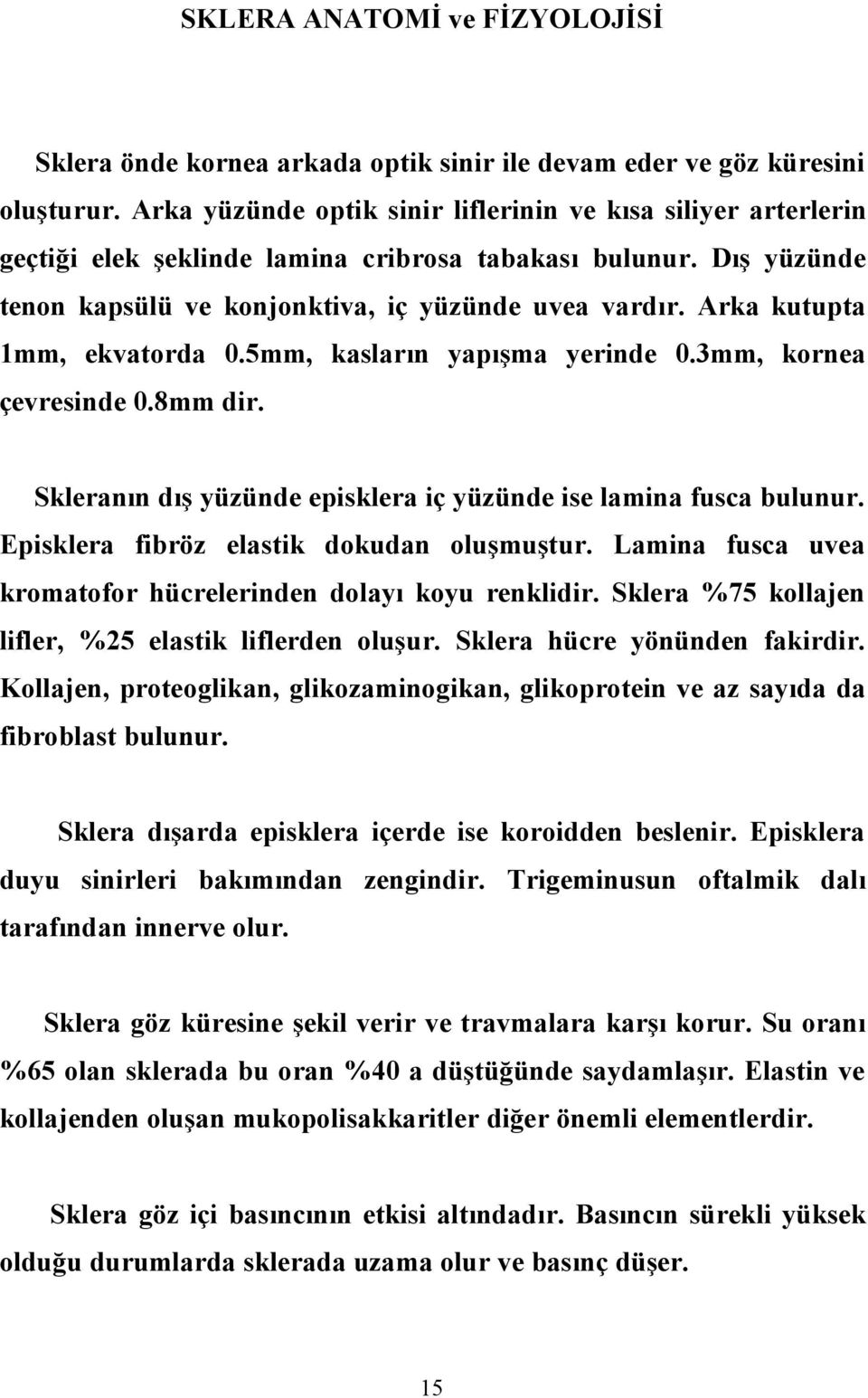 SKLERA ANATOMİ ve FİZYOLOJİSİ

Sklera önde kornea arkada optik sinir ile devam eder ve göz küresini oluşturur. Arka yüzünde optik sinir liflerinin ve kısa siliyer arterlerin geçtiği elek şeklinde lamina cribrosa tabakası bulunur. Dış yüzünde tenon kapsülü ve konjonktiva, iç yüzünde uvea vardır. Arka kutupta 1mm, ekvatorda 0.5mm, kasların yapışma yerinde 0.3mm, kornea çevresinde 0.8mm dir.

Skleranın dış yüzünde episklera iç yüzünde ise lamina fusca bulunur. Episklera fibröz elastik dokudan oluşmuştur. Lamina fusca uvea kromatofor hücrelerinden dolayı koyu renklidir. Sklera %75 kollajen lifler, %25 elastik liflerden oluşur. Sklera hücre yönünden fakirdir. Kollajen, proteoglikan, glikozaminogikan, glikoprotein ve az sayıda da fibroblast bulunur.

Sklera dışarda episklera içerde ise koroidden beslenir. Episklera duyu sinirleri bakımından zengindir. Trigeminusun oftalmik dalı tarafından innerve olur.

Sklera göz küresine şekil verir ve travmalara karşı korur. Su oranı %65 olan sklerada bu oran %40 a düştüğünde saydamlaşır. Elastin ve kollajenden oluşan mukopolisakkaritler diğer önemli elementlerdir.

Sklera göz içi basıncının etkisi altındadır. Basıncın sürekli yüksek olduğu durumlarda sklerada uzama olur ve basınç düşer.

15